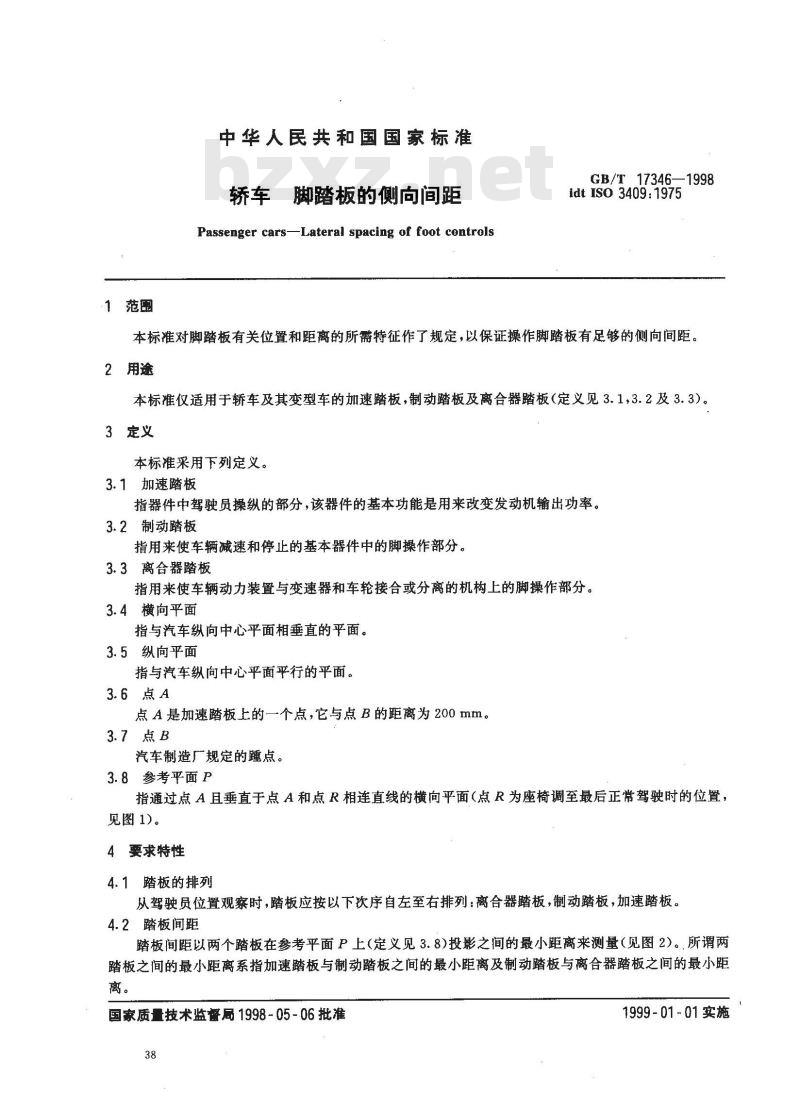 中华人民共和国国家标准

bzxz.net

轿车 脚踏板的侧向间距

GB/T 17346—1998
idt ISO 3409:1975

Passenger cars—Lateral spacing of foot controls

1 范围

本标准对脚踏板有关位置和距离的所需特征作了规定，以保证操作脚踏板有足够的侧向间距。

2 用途

本标准仅适用于轿车及其变型车的加速踏板，制动踏板及离合器踏板(定义见 3.1，3.2 及 3.3)。

3 定义

本标准采用下列定义。

3.1 加速踏板
指器件中驾驶员操纵的部分，该器件的基本功能是用来改变发动机输出功率。

3.2 制动踏板
指用来使车辆减速和停止的基本器件中的脚操作部分。

3.3 离合器踏板
指用来使车辆动力装置与变速器和车轮接合或分离的机构上的脚操作部分。

3.4 横向平面
指与汽车纵向中心平面相垂直的平面。

3.5 纵向平面
指与汽车纵向中心平面平行的平面。

3.6 点 $A$
点 $A$ 是加速踏板上的一个点，它与点 $B$ 的距离为 200 mm。

3.7 点 $B$
汽车制造厂规定的踵点。

3.8 参考平面 $P$
指通过点 $A$ 且垂直于点 $A$ 和点 $R$ 相连直线的横向平面(点 $R$ 为座椅调至最后正常驾驶时的位置，见图 1)。

4 要求特性

4.1 踏板的排列
从驾驶员位置观察时，踏板应按以下次序自左至右排列：离合器踏板，制动踏板，加速踏板。

4.2 踏板间距
踏板间距以两个踏板在参考平面 $P$ 上(定义见 3.8)投影之间的最小距离来测量(见图 2)。所谓两踏板之间的最小距离系指加速踏板与制动踏板之间的最小距离及制动踏板与离合器踏板之间的最小距离。

国家质量技术监督局 1998-05-06 批准

1999-01-01 实施

38